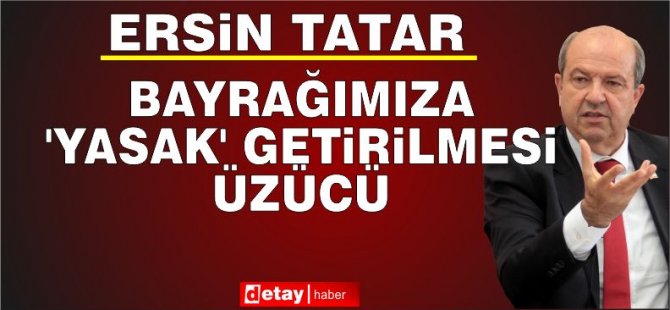 ERSİN TATAR

BAYRAĞIMIZA 'YASAK' GETİRİLMESİ ÜZÜCÜ

detay | haber